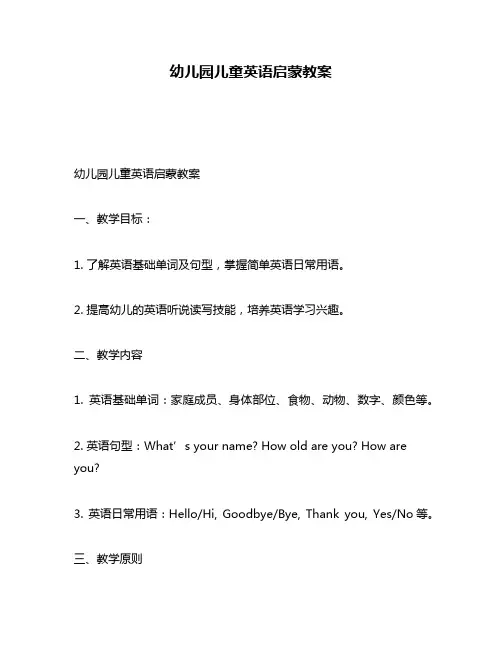 幼儿园儿童英语启蒙教案

幼儿园儿童英语启蒙教案

一、教学目标：

1. 了解英语基础单词及句型，掌握简单英语日常用语。

2. 提高幼儿的英语听说读写技能，培养英语学习兴趣。

二、教学内容

1. 英语基础单词：家庭成员、身体部位、食物、动物、数字、颜色等。

2. 英语句型：What’s your name? How old are you? How are you?

3. 英语日常用语：Hello/Hi, Goodbye/Bye, Thank you, Yes/No 等。

三、教学原则